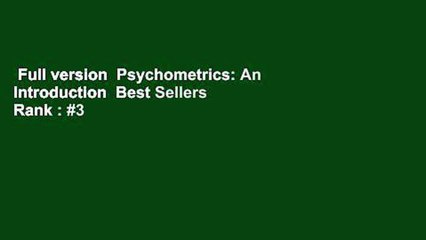 Full version  Psychometrics: An Introduction  Best Sellers Rank : #3